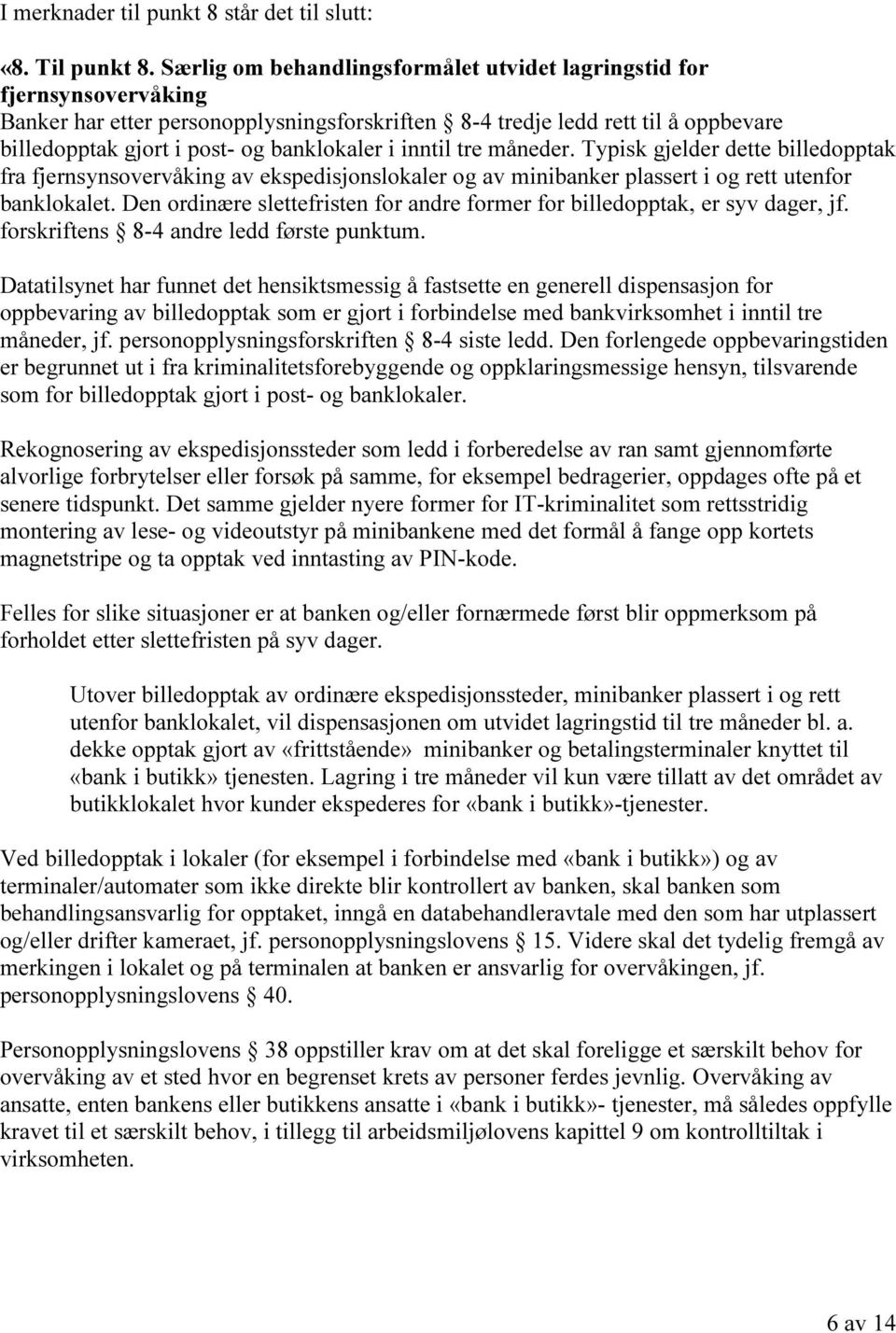 I merknader til punkt 8 står det til slutt:

«8. Til punkt 8. Særlig om behandlingsformålet utvidet lagringstid for fjernsynsovervåking
Banker har etter personopplysningsforskriften § 8-4 tredje ledd rett til å oppbevare billedopptak gjort i post- og banklokaler i inntil tre måneder. Typisk gjelder dette billedopptak fra fjernsynsovervåking av ekspedisjonslokaler og av minibanker plassert i og rett utenfor banklokalet. Den ordinære slettefristen for andre former for billedopptak, er syv dager, jf. forskriftens § 8-4 andre ledd første punktum.

Datatilsynet har funnet det hensiktsmessig å fastsette en generell dispensasjon for oppbevaring av billedopptak som er gjort i forbindelse med bankvirksomhet i inntil tre måneder, jf. personopplysningsforskriften § 8-4 siste ledd. Den forlengede oppbevaringstiden er begrunnet ut i fra kriminalitetsforebyggende og oppklaringsmessige hensyn, tilsvarende som for billedopptak gjort i post- og banklokaler.

Rekognosering av ekspedisjonssteder som ledd i forberedelse av ran samt gjennomførte alvorlige forbrytelser eller forsøk på samme, for eksempel bedragerier, oppdages ofte på et senere tidspunkt. Det samme gjelder nyere former for IT-kriminalitet som rettsstridig montering av lese- og videoutstyr på minibankene med det formål å fange opp kortets magnetstripe og ta opptak ved inntasting av PIN-kode.

Felles for slike situasjoner er at banken og/eller fornærmede først blir oppmerksom på forholdet etter slettefristen på syv dager.

Utover billedopptak av ordinære ekspedisjonssteder, minibanker plassert i og rett utenfor banklokalet, vil dispensasjonen om utvidet lagringstid til tre måneder bl. a. dekke opptak gjort av «frittstående» minibanker og betalingsterminaler knyttet til «bank i butikk» tjenesten. Lagring i tre måneder vil kun være tillatt av det området av butikklokalet hvor kunder ekspederes for «bank i butikk»-tjenester.

Ved billedopptak i lokaler (for eksempel i forbindelse med «bank i butikk») og av terminaler/automater som ikke direkte blir kontrollert av banken, skal banken som behandlingsansvarlig for opptaket, inngå en databehandleravtale med den som har utplassert og/eller drifter kameraet, jf. personopplysningslovens § 15. Videre skal det tydelig fremgå av merkingen i lokalet og på terminalen at banken er ansvarlig for overvåkingen, jf. personopplysningslovens § 40.

Personopplysningslovens § 38 oppstiller krav om at det skal foreligge et særskilt behov for overvåking av et sted hvor en begrenset krets av personer ferdes jevnlig. Overvåking av ansatte, enten bankens eller butikkens ansatte i «bank i butikk»- tjenester, må således oppfylle kravet til et særskilt behov, i tillegg til arbeidsmiljølovens kapittel 9 om kontrolltiltak i virksomheten.

6 av 14